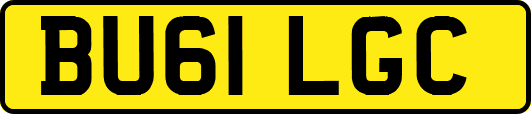 BU61 LGC